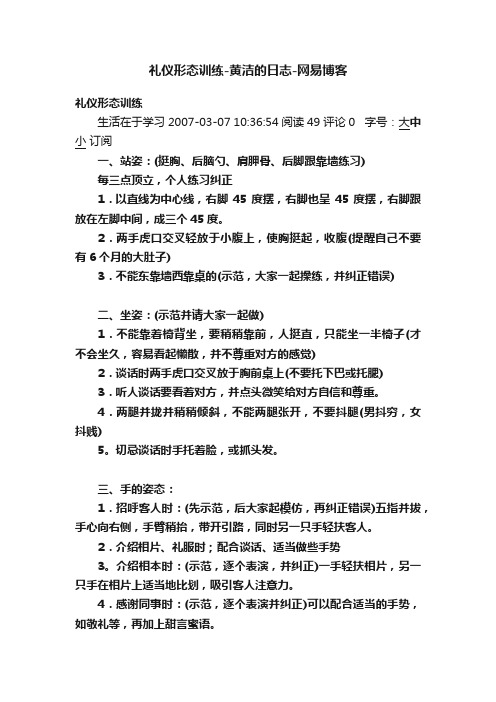 礼仪形态训练-黄洁的日志-网易博客

礼仪形态训练

生活在于学习 2007-03-07 10:36:54 阅读 49 评论 0 字号：大中小 订阅

一、站姿：(挺胸、后脑勺、肩胛骨、后脚跟靠墙练习)

每三点顶立，个人练习纠正

1．以直线为中心线，右脚 45 度摆，右脚也呈 45 度摆，右脚跟放在左脚中间，成三个 45 度。

2．两手虎口交叉轻放于小腹上，使胸挺起，收腹(提醒自己不要有 6 个月的大肚子)

3．不能东靠墙西靠桌的(示范，大家一起操练，并纠正错误)

二、坐姿：(示范并请大家一起做)

1．不能靠着椅背坐，要稍稍靠前，人挺直，只能坐一半椅子(才不会坐久，容易看起懒散，并不尊重对方的感觉)

2．谈话时两手虎口交叉放于胸前桌上(不要托下巴或托腮)

3．听人谈话要看着对方，并点头微笑给对方自信和尊重。

4．两腿并拢并稍稍倾斜，不能两腿张开，不要抖腿(男抖穷，女抖贱)

5。切忌谈话时手托着脸，或抓头发。

三、手的姿态：

1．招呼客人时：(先示范，后大家起模仿，再纠正错误)五指并拢，手心向右侧，手臂稍抬，带开引路，同时另一只手轻扶客人。

2．介绍相片、礼服时；配合谈话、适当做些手势

3。介绍相本时：(示范，逐个表演，并纠正)一手轻扶相片，另一只手在相片上适当地比划，吸引客人注意力。

4．感谢同事时：(示范，逐个表演并纠正)可以配合适当的手势，如敬礼等，再加上甜言蜜语。